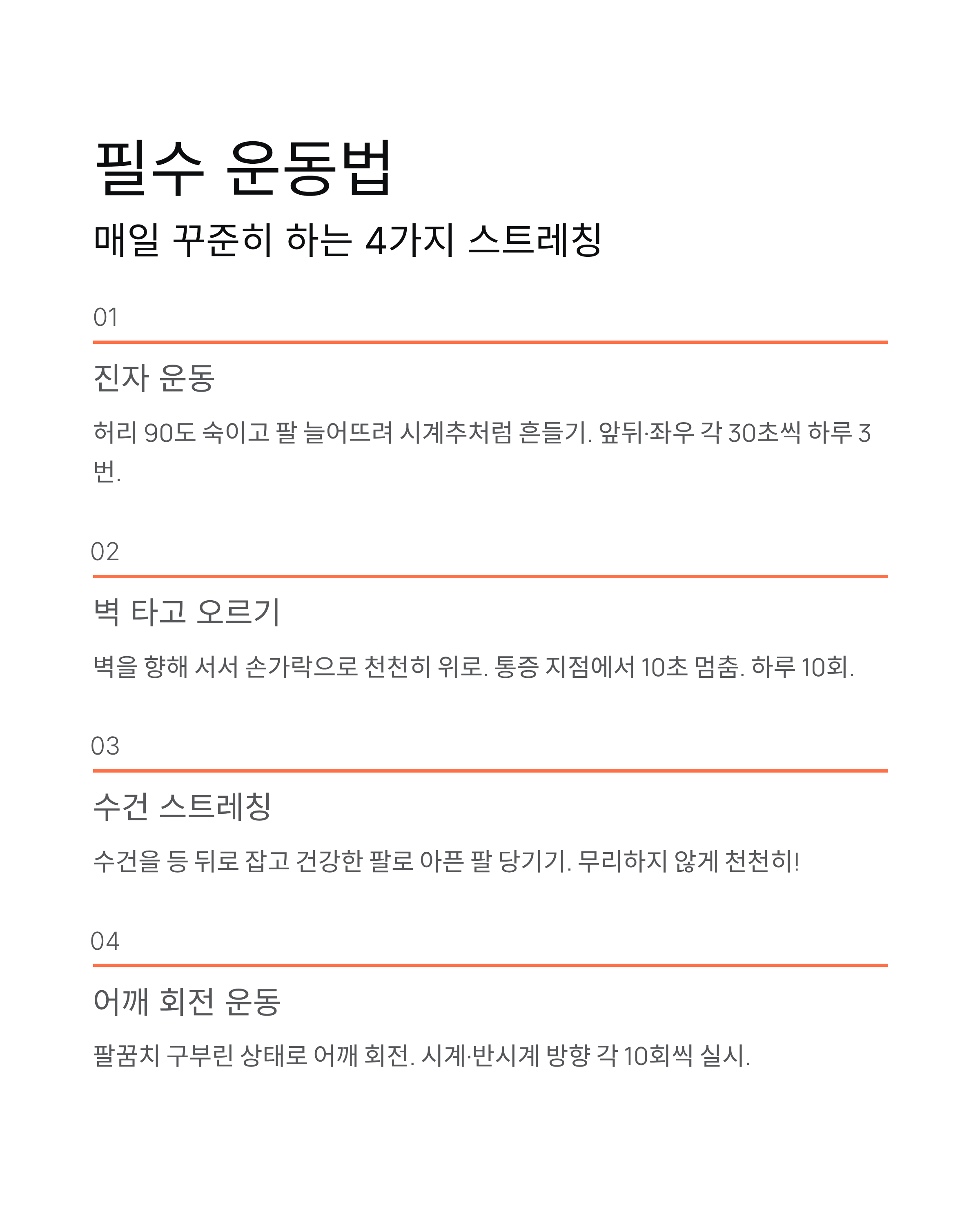 필수 운동법

매일 꾸준히 하는 4가지 스트레칭

01

진자 운동

허리 90도 숙이고 팔 늘어뜨려 시계추처럼 흔들기. 앞뒤·좌우 각 30초씩 하루 3번.

02

벽 타고 오르기

벽을 향해 서서 손가락으로 천천히 위로. 통증 지점에서 10초 멈춤. 하루 10회.

03

수건 스트레칭

수건을 등 뒤로 잡고 건강한 팔로 아픈 팔 당기기. 무리하지 않게 천천히!

04

어깨 회전 운동

팔꿈치 구부린 상태로 어깨 회전. 시계·반시계 방향 각 10회씩 실시.